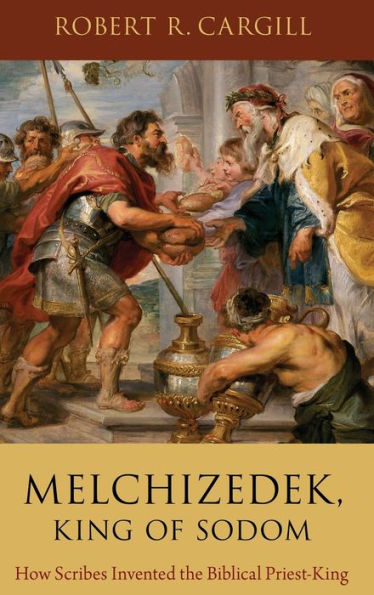 ROBERT R. CARGILL

MELCHIZEDEK, KING OF SODOM

How Scribes Invented the Biblical Priest-King